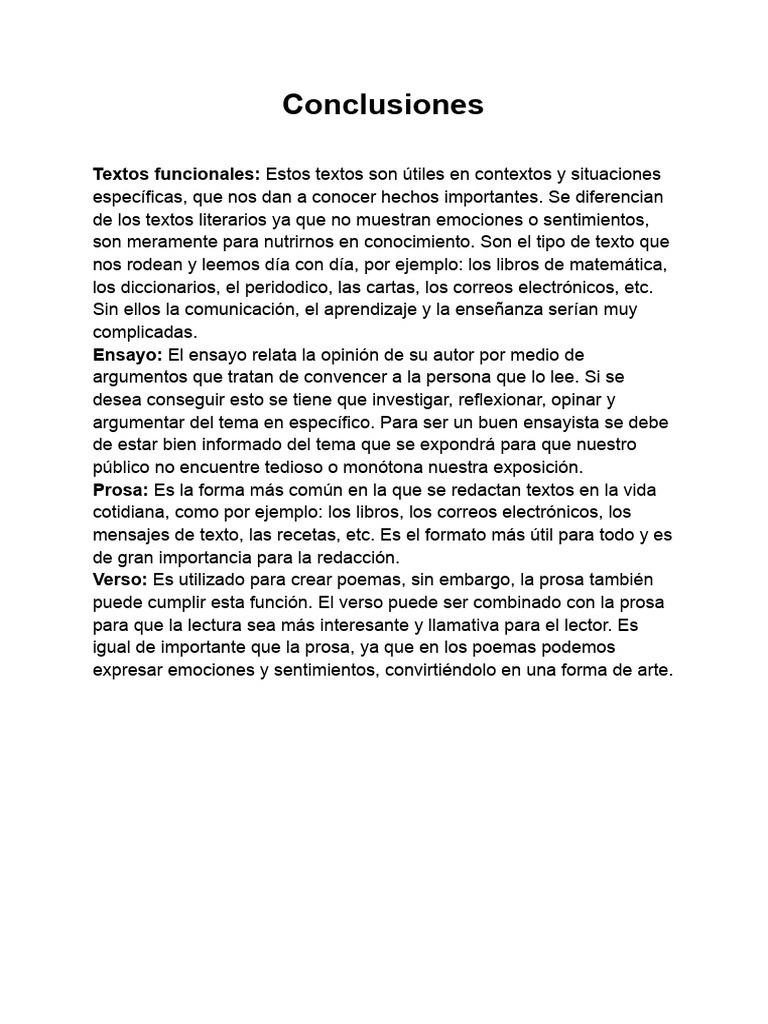 Conclusiones

Textos funcionales: Estos textos son útiles en contextos y situaciones específicas, que nos dan a conocer hechos importantes. Se diferencian de los textos literarios ya que no muestran emociones o sentimientos, son meramente para nutrirnos en conocimiento. Son el tipo de texto que nos rodean y leemos día con día, por ejemplo: los libros de matemática, los diccionarios, el peridodico, las cartas, los correos electrónicos, etc. Sin ellos la comunicación, el aprendizaje y la enseñanza serían muy complicadas.
Ensayo: El ensayo relata la opinión de su autor por medio de argumentos que tratan de convencer a la persona que lo lee. Si se desea conseguir esto se tiene que investigar, reflexionar, opinar y argumentar del tema en específico. Para ser un buen ensayista se debe de estar bien informado del tema que se expondrá para que nuestro público no encuentre tedioso o monótona nuestra exposición.
Prosa: Es la forma más común en la que se redactan textos en la vida cotidiana, como por ejemplo: los libros, los correos electrónicos, los mensajes de texto, las recetas, etc. Es el formato más útil para todo y es de gran importancia para la redacción.
Verso: Es utilizado para crear poemas, sin embargo, la prosa también puede cumplir esta función. El verso puede ser combinado con la prosa para que la lectura sea más interesante y llamativa para el lector. Es igual de importante que la prosa, ya que en los poemas podemos expresar emociones y sentimientos, convirtiéndolo en una forma de arte.